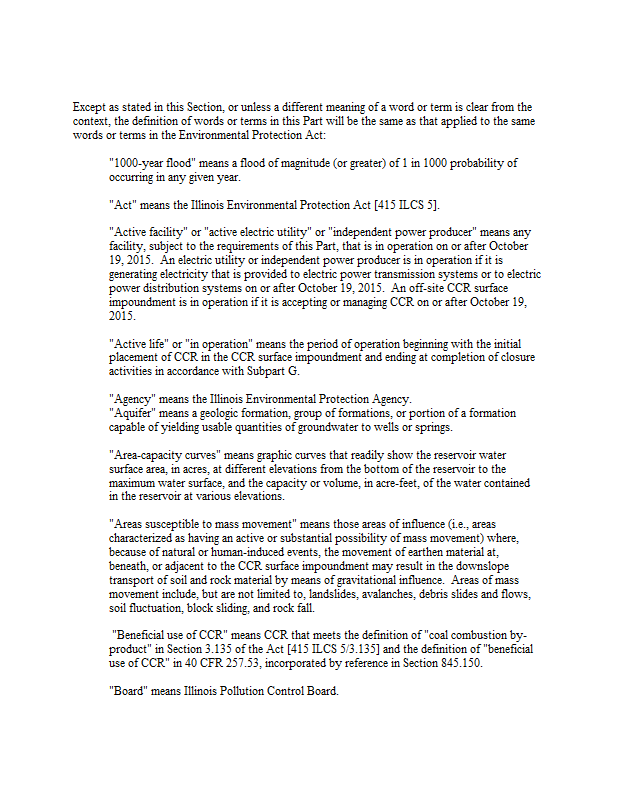 Except as stated in this Section, or unless a different meaning of a word or term is clear from the context, the definition of words or terms in this Part will be the same as that applied to the same words or terms in the Environmental Protection Act:

"1000-year flood" means a flood of magnitude (or greater) of 1 in 1000 probability of occurring in any given year.

"Act" means the Illinois Environmental Protection Act [415 ILCS 5].

"Active facility" or "active electric utility" or "independent power producer" means any facility, subject to the requirements of this Part, that is in operation on or after October 19, 2015. An electric utility or independent power producer is in operation if it is generating electricity that is provided to electric power transmission systems or to electric power distribution systems on or after October 19, 2015. An off-site CCR surface impoundment is in operation if it is accepting or managing CCR on or after October 19, 2015.

"Active life" or "in operation" means the period of operation beginning with the initial placement of CCR in the CCR surface impoundment and ending at completion of closure activities in accordance with Subpart G.

"Agency" means the Illinois Environmental Protection Agency.
"Aquifer" means a geologic formation, group of formations, or portion of a formation capable of yielding usable quantities of groundwater to wells or springs.

"Area-capacity curves" means graphic curves that readily show the reservoir water surface area, in acres, at different elevations from the bottom of the reservoir to the maximum water surface, and the capacity or volume, in acre-feet, of the water contained in the reservoir at various elevations.

"Areas susceptible to mass movement" means those areas of influence (i.e., areas characterized as having an active or substantial possibility of mass movement) where, because of natural or human-induced events, the movement of earthen material at, beneath, or adjacent to the CCR surface impoundment may result in the downslope transport of soil and rock material by means of gravitational influence. Areas of mass movement include, but are not limited to, landslides, avalanches, debris slides and flows, soil fluctuation, block sliding, and rock fall.

"Beneficial use of CCR" means CCR that meets the definition of "coal combustion by-product" in Section 3.135 of the Act [415 ILCS 5/3.135] and the definition of "beneficial use of CCR" in 40 CFR 257.53, incorporated by reference in Section 845.150.

"Board" means Illinois Pollution Control Board.